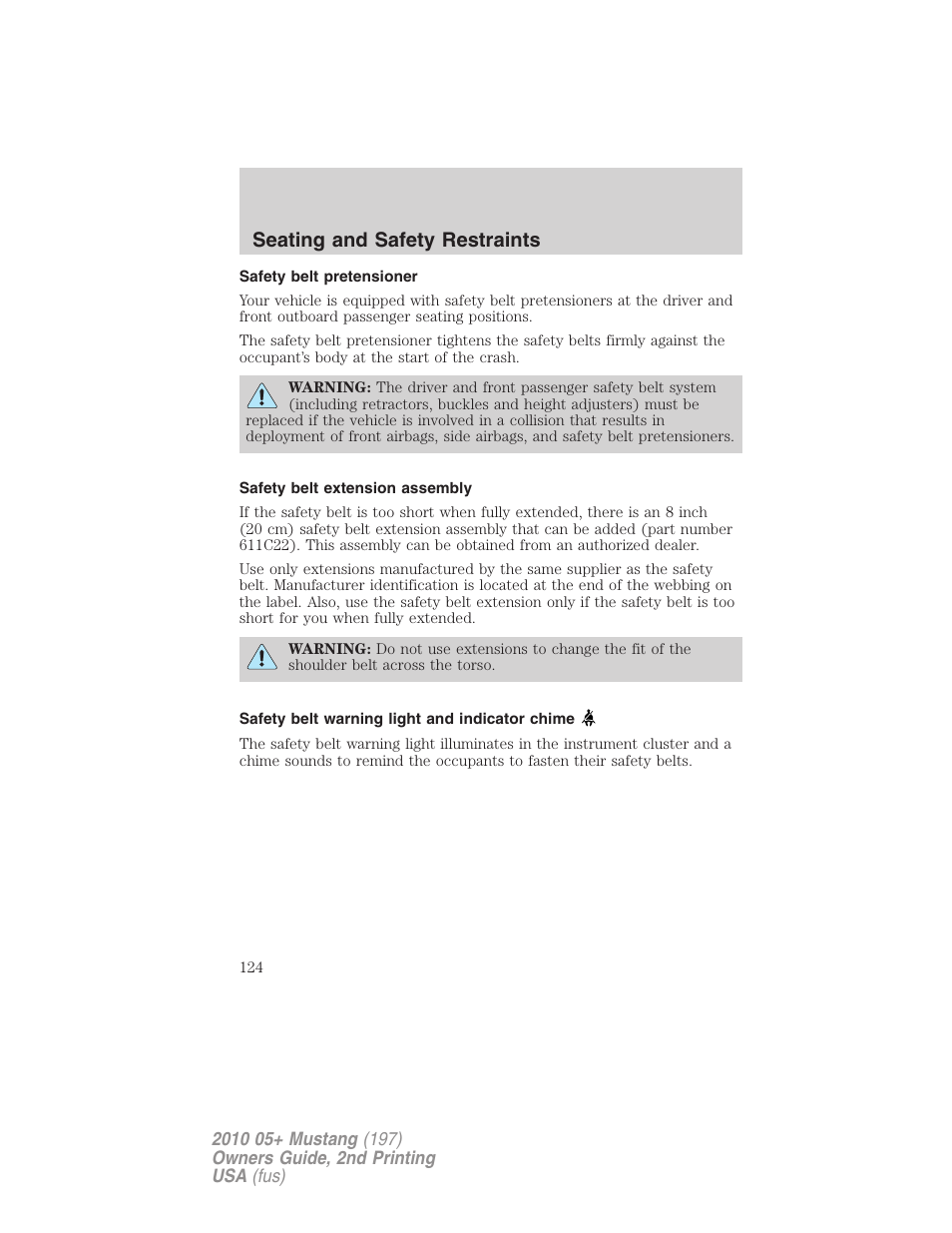 Seating and Safety Restraints

Safety belt pretensioner

Your vehicle is equipped with safety belt pretensioners at the driver and front outboard passenger seating positions.

The safety belt pretensioner tightens the safety belts firmly against the occupant's body at the start of the crash.

WARNING: The driver and front passenger safety belt system (including retractors, buckles and height adjusters) must be replaced if the vehicle is involved in a collision that results in deployment of front airbags, side airbags, and safety belt pretensioners.

Safety belt extension assembly

If the safety belt is too short when fully extended, there is an 8 inch (20 cm) safety belt extension assembly that can be added (part number 611C22). This assembly can be obtained from an authorized dealer.

Use only extensions manufactured by the same supplier as the safety belt. Manufacturer identification is located at the end of the webbing on the label. Also, use the safety belt extension only if the safety belt is too short for you when fully extended.

WARNING: Do not use extensions to change the fit of the shoulder belt across the torso.

Safety belt warning light and indicator chime

The safety belt warning light illuminates in the instrument cluster and a chime sounds to remind the occupants to fasten their safety belts.

124

2010 05+ Mustang (197)
Owners Guide, 2nd Printing
USA (fus)